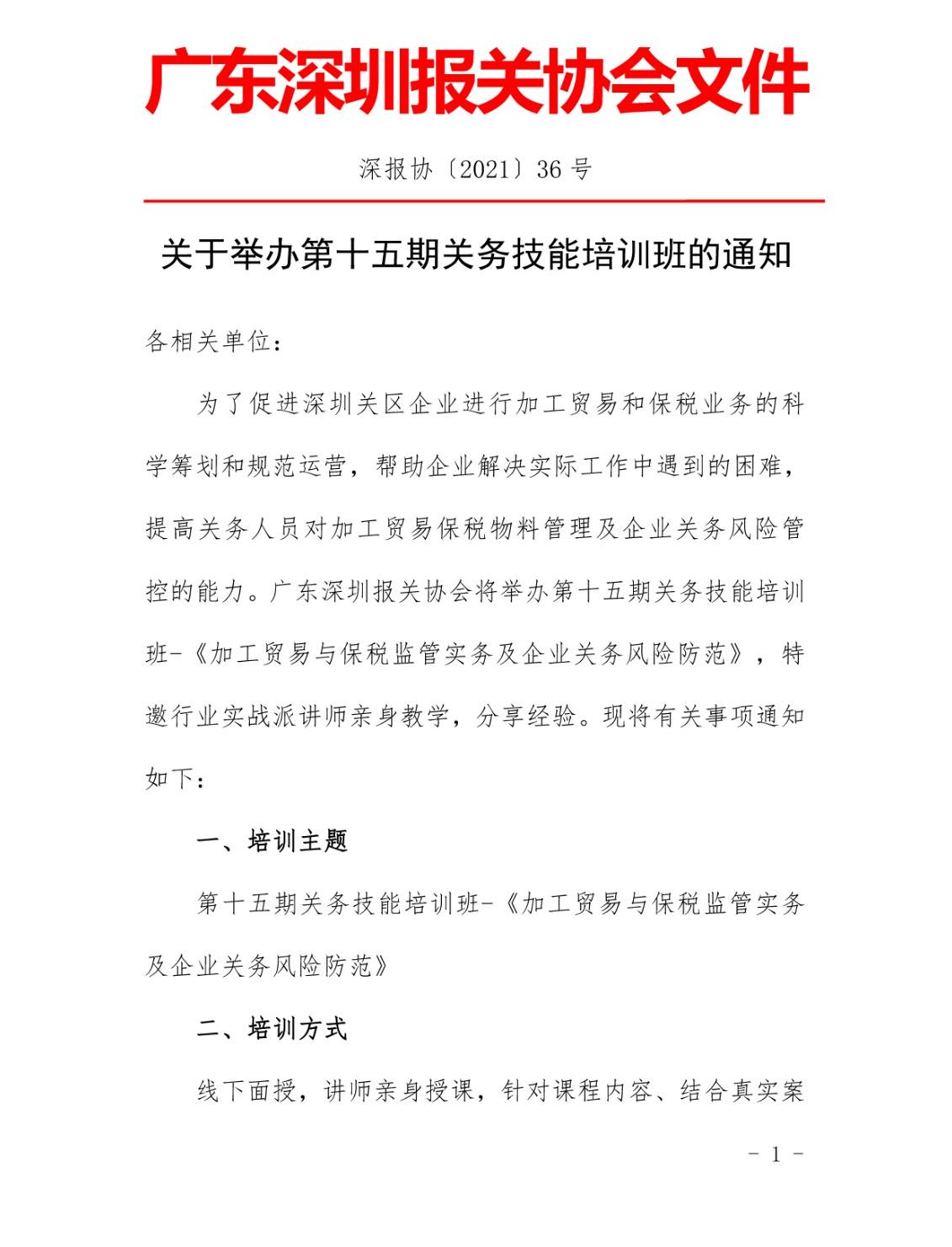 广东深圳报关协会文件

深报协〔2021〕36 号

关于举办第十五期关务技能培训班的通知

各相关单位：

为了促进深圳关区企业进行加工贸易和保税业务的科学筹划和规范运营，帮助企业解决实际工作中遇到的困难，提高关务人员对加工贸易保税物料管理及企业关务风险管控的能力。广东深圳报关协会将举办第十五期关务技能培训班-《加工贸易与保税监管实务及企业关务风险防范》，特邀行业实战派讲师亲身教学，分享经验。现将有关事项通知如下：

一、培训主题

第十五期关务技能培训班-《加工贸易与保税监管实务及企业关务风险防范》

二、培训方式

线下面授，讲师亲身授课，针对课程内容、结合真实案

- 1 -